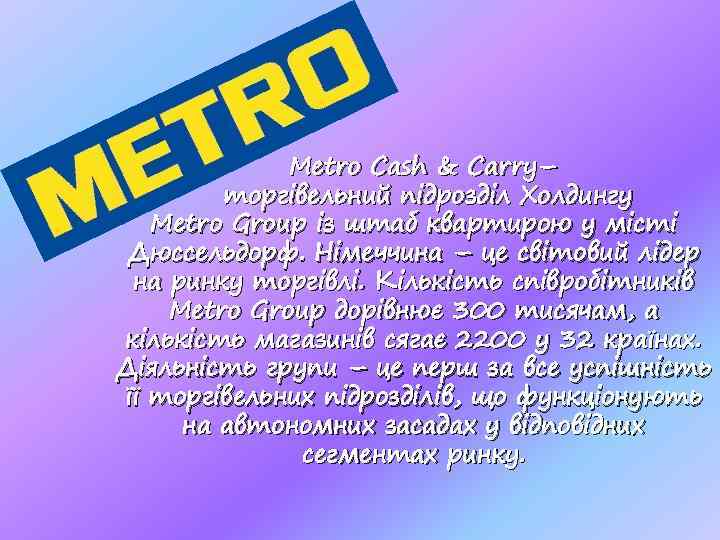 METRO

Metro Cash & Carry– торгівельний підрозділ Холдингу Metro Group із штаб квартирою у місті Дюссельдорф. Німеччина – це світовий лідер на ринку торгівлі. Кількість співробітників Metro Group дорівнює 300 тисячам, а кількість магазинів сягає 2200 у 32 країнах. Діяльність групи – це перш за все успішність її торгівельних підрозділів, що функціонують на автономних засадах у відповідних сегментах ринку.